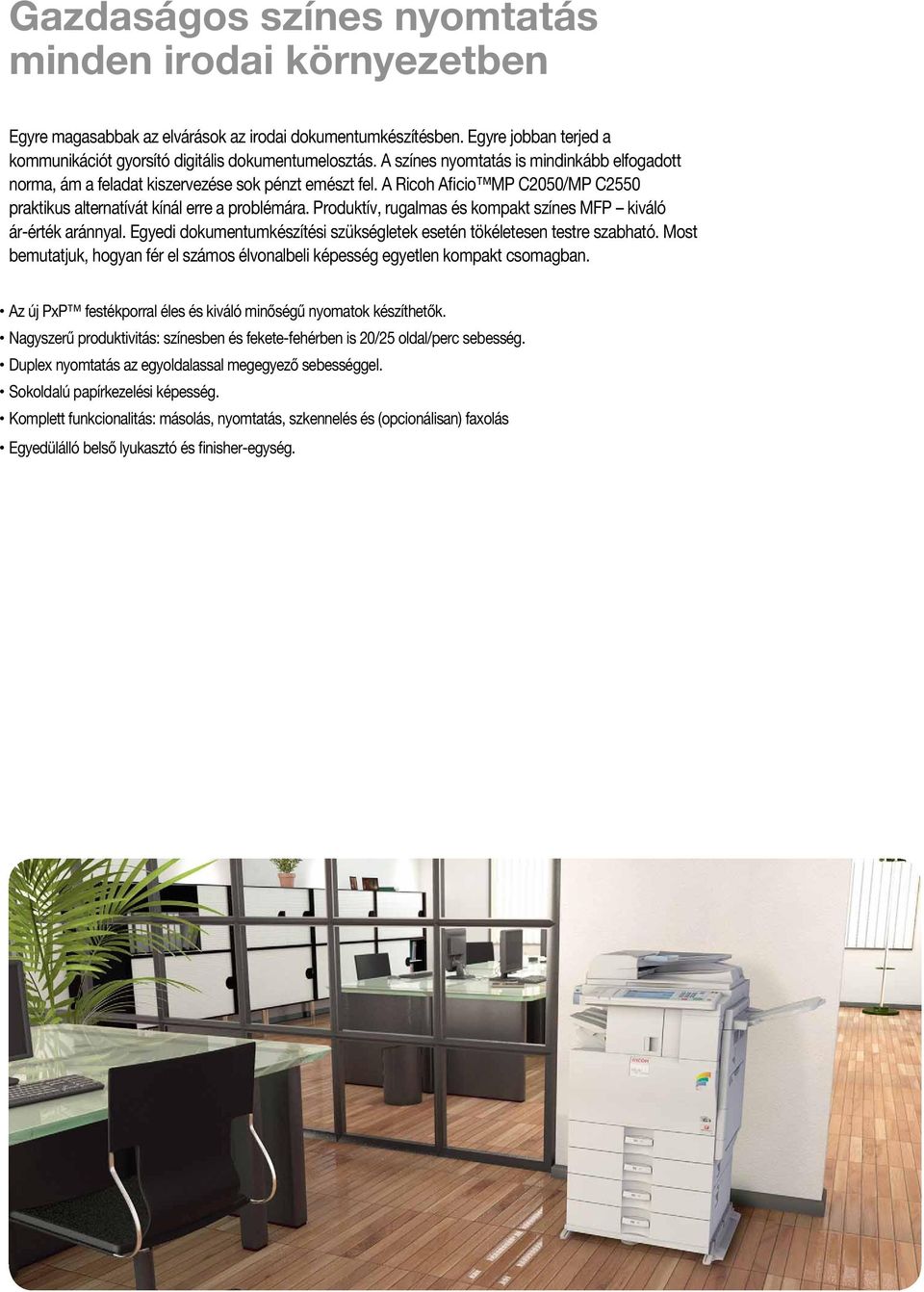 Gazdaságos színes nyomtatás minden irodai környezetben

Egyre magasabbak az elvárások az irodai dokumentumkészítésben. Egyre jobban terjed a kommunikációt gyorsító digitális dokumentumelosztás. A színes nyomtatás is mindinkább elfogadott norma, ám a feladat kiszervezése sok pénzt emészt fel. A Ricoh Aficio™MP C2050/MP C2550 praktikus alternatívát kínál erre a problémára. Produktív, rugalmas és kompakt színes MFP – kiváló ár-érték aránnyal. Egyedi dokumentumkészítési szükségletek esetén tökéletesen testre szabható. Most bemutatjuk, hogyan fér el számos élvonalbeli képesség egyetlen kompakt csomagban.

• Az új PxP™ festékporral éles és kiváló minőségű nyomatok készíthetők.
• Nagyszerű produktivitás: színesben és fekete-fehérben is 20/25 oldal/perc sebesség.
• Duplex nyomtatás az egyoldalassal megegyező sebességgel.
• Sokoldalú papírkezelési képesség.
• Komplett funkcionalitás: másolás, nyomtatás, szkennelés és (opcionálisan) faxolás
• Egyedülálló belső lyukasztó és finisher-egység.

RICOH